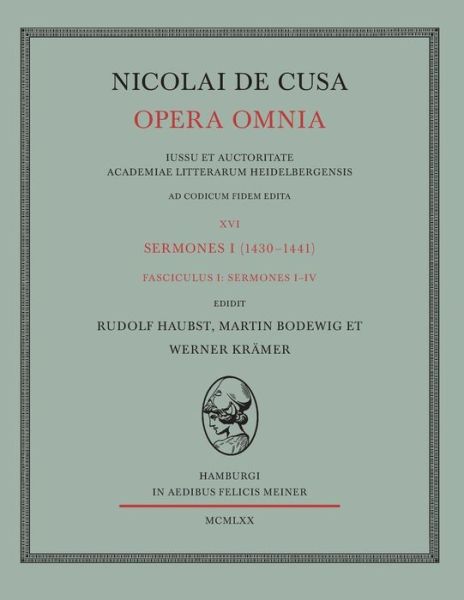 NICOLAI DE CUSA
OPERA OMNIA

IUSSU ET AUCTORITATE
ACADEMIAE LITTERARUM HEIDELBERGENSIS

AD CODICUM FIDEM EDITA

XVI

SERMONES I (1430–1441)

FASCICULUS I: SERMONES I–IV

EDIDIT

RUDOLF HAUBST, MARTIN BODEWIG ET
WERNER KRÄMER

HAMBURGI
IN AEDIBUS FELICIS MEINER

MCMLXX